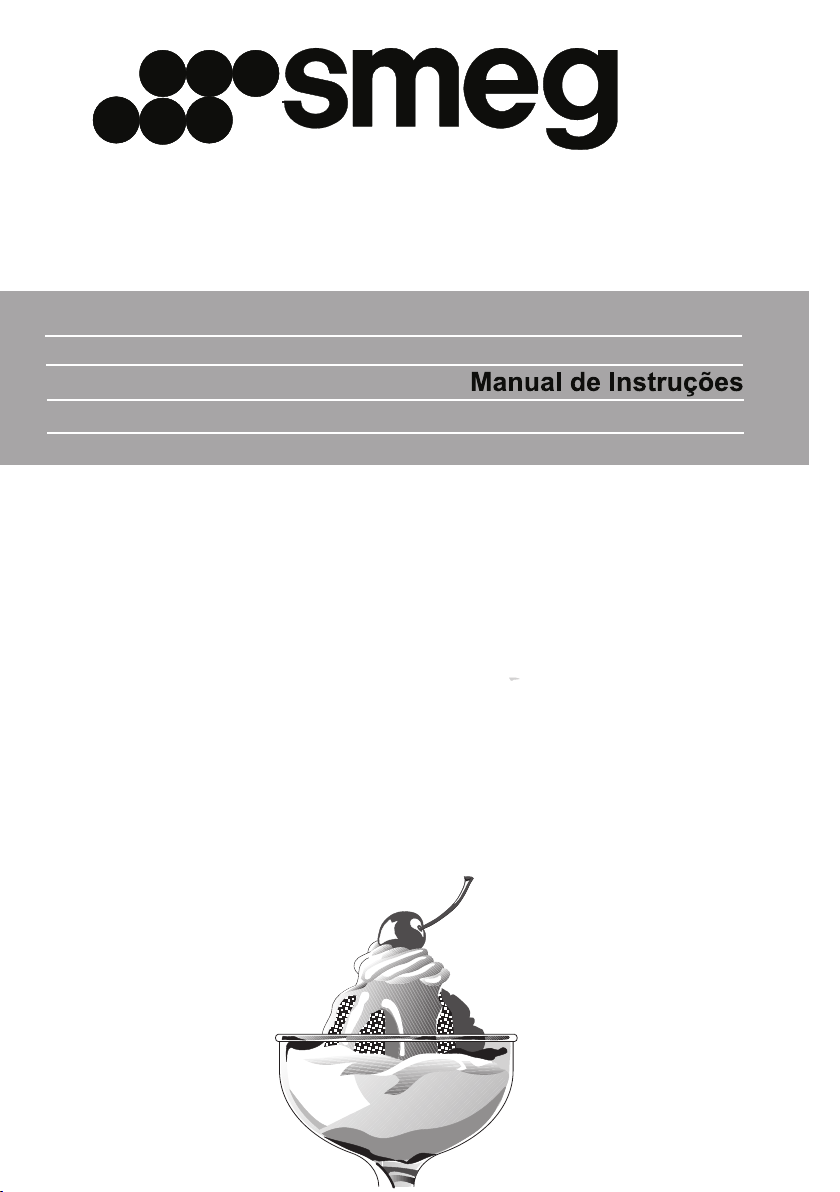 smeg

Manual de Instruções